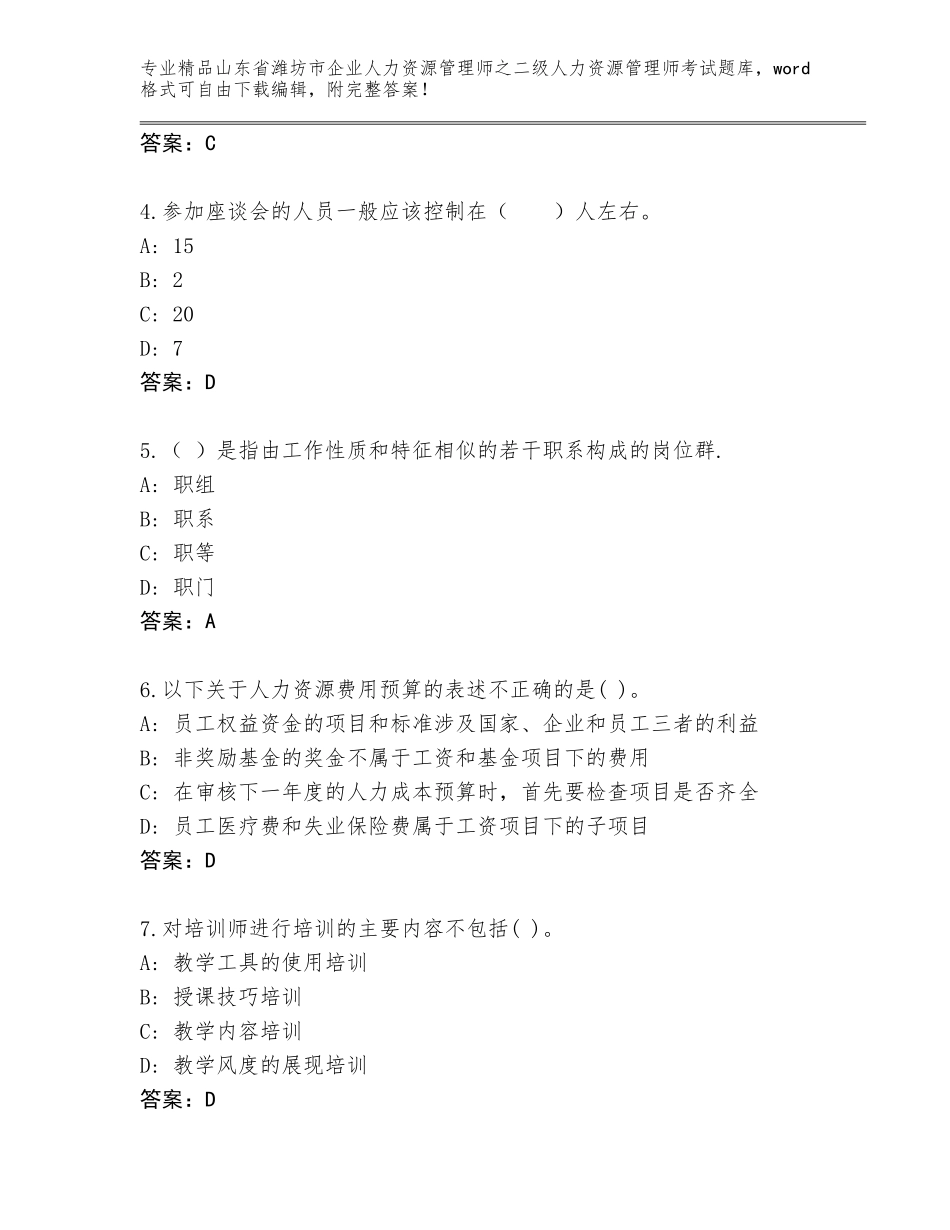 专业精品山东省潍坊市企业人力资源管理师之二级人力资源管理师考试题库，word格式可自由下载编辑，附完整答案！

答案：C

4.参加座谈会的人员一般应该控制在（　　）人左右。
A: 15
B: 2
C: 20
D: 7
答案：D

5.（ ）是指由工作性质和特征相似的若干职系构成的岗位群.
A: 职组
B: 职系
C: 职等
D: 职门
答案：A

6.以下关于人力资源费用预算的表述不正确的是( )。
A: 员工权益资金的项目和标准涉及国家、企业和员工三者的利益
B: 非奖励基金的奖金不属于工资和基金项目下的费用
C: 在审核下一年度的人力成本预算时，首先要检查项目是否齐全
D: 员工医疗费和失业保险费属于工资项目下的子项目
答案：D

7.对培训师进行培训的主要内容不包括( )。
A: 教学工具的使用培训
B: 授课技巧培训
C: 教学内容培训
D: 教学风度的展现培训
答案：D